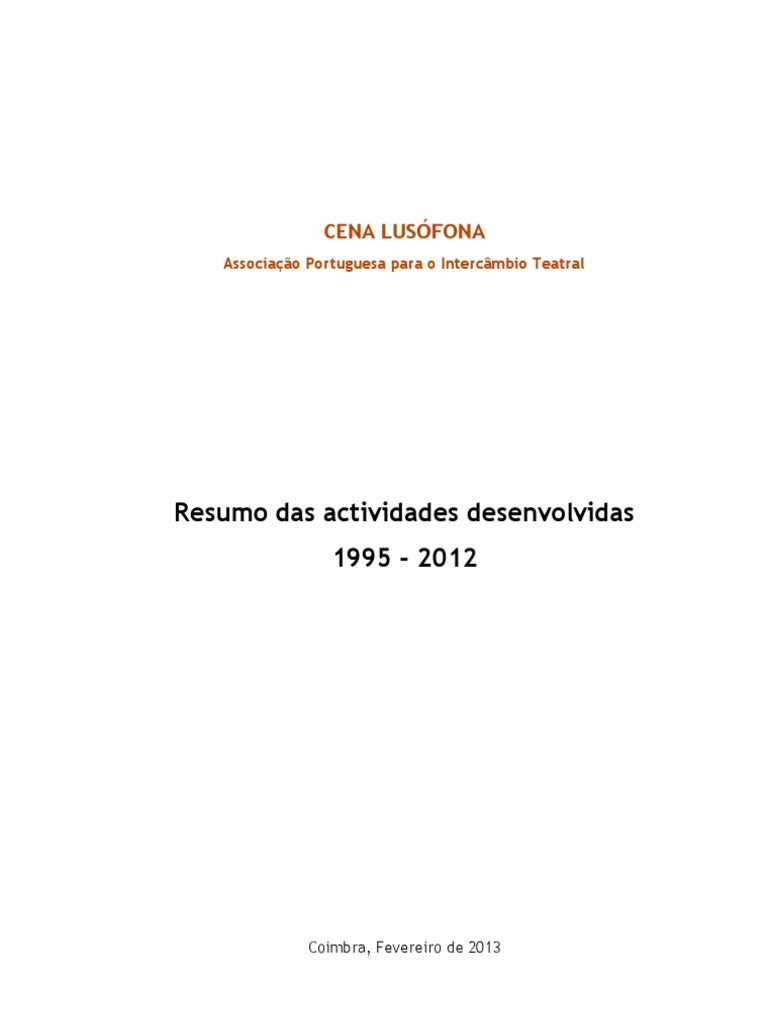 CENA LUSÓFONA

Associação Portuguesa para o Intercâmbio Teatral

Resumo das actividades desenvolvidas

1995 - 2012

Coimbra, Fevereiro de 2013